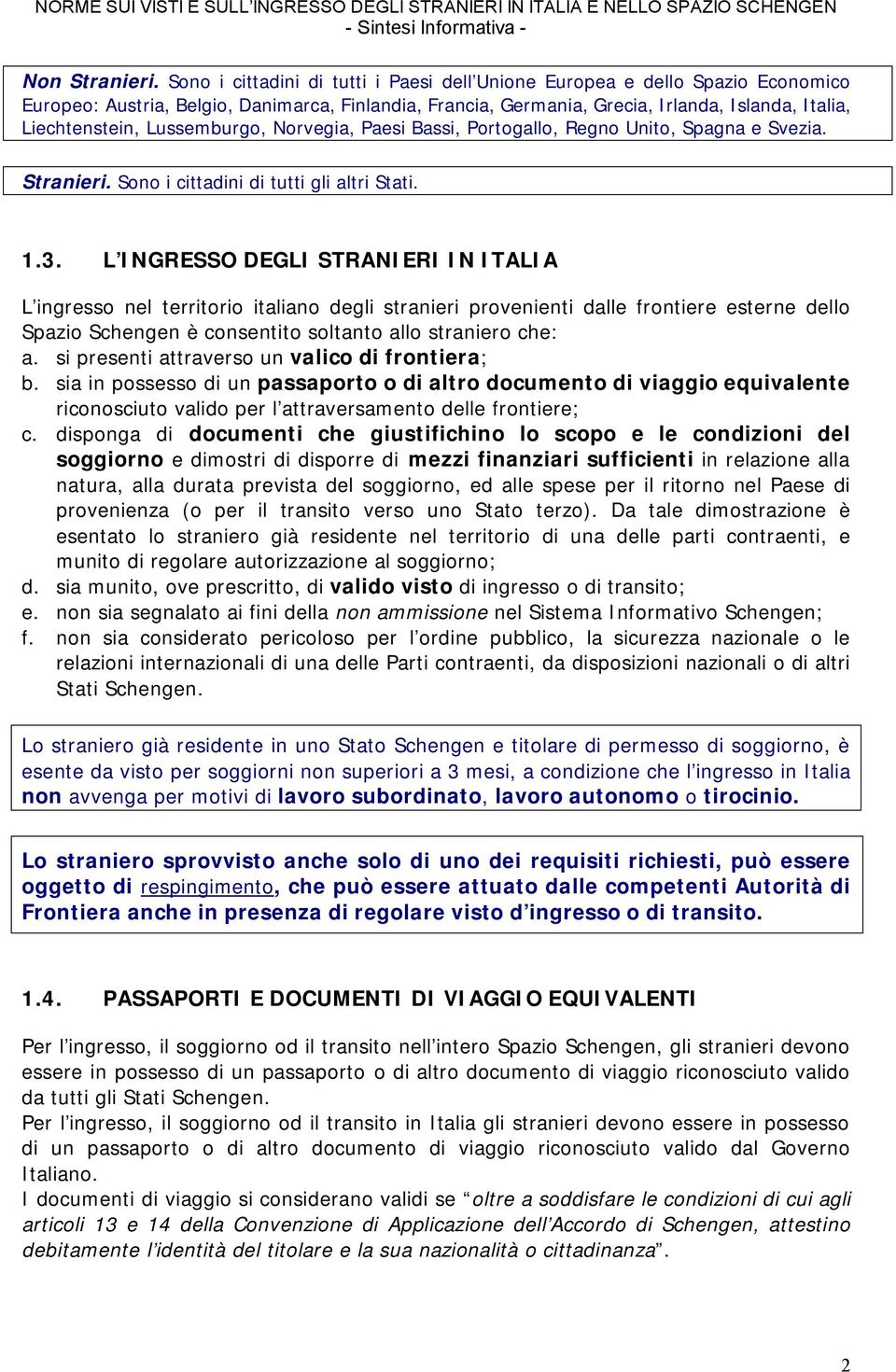 NORME SUI VISTI E SULL'INGRESSO DEGLI STRANIERI IN ITALIA E NELLO SPAZIO SCHENGEN
- Sintesi Informativa -

Non Stranieri. Sono i cittadini di tutti i Paesi dell'Unione Europea e dello Spazio Economico Europeo: Austria, Belgio, Danimarca, Finlandia, Francia, Germania, Grecia, Irlanda, Islanda, Italia, Liechtenstein, Lussemburgo, Norvegia, Paesi Bassi, Portogallo, Regno Unito, Spagna e Svezia.

Stranieri. Sono i cittadini di tutti gli altri Stati.

1.3. L'INGRESSO DEGLI STRANIERI IN ITALIA

L'ingresso nel territorio italiano degli stranieri provenienti dalle frontiere esterne dello Spazio Schengen è consentito soltanto allo straniero che:
a. si presenti attraverso un valico di frontiera;
b. sia in possesso di un passaporto o di altro documento di viaggio equivalente riconosciuto valido per l'attraversamento delle frontiere;
c. disponga di documenti che giustifichino lo scopo e le condizioni del soggiorno e dimostri di disporre di mezzi finanziari sufficienti in relazione alla natura, alla durata prevista del soggiorno, ed alle spese per il ritorno nel Paese di provenienza (o per il transito verso uno Stato terzo). Da tale dimostrazione è esentato lo straniero già residente nel territorio di una delle parti contraenti, e munito di regolare autorizzazione al soggiorno;
d. sia munito, ove prescritto, di valido visto di ingresso o di transito;
e. non sia segnalato ai fini della non ammissione nel Sistema Informativo Schengen;
f. non sia considerato pericoloso per l'ordine pubblico, la sicurezza nazionale o le relazioni internazionali di una delle Parti contraenti, da disposizioni nazionali o di altri Stati Schengen.

Lo straniero già residente in uno Stato Schengen e titolare di permesso di soggiorno, è esente da visto per soggiorni non superiori a 3 mesi, a condizione che l'ingresso in Italia non avvenga per motivi di lavoro subordinato, lavoro autonomo o tirocinio.

Lo straniero sprovvisto anche solo di uno dei requisiti richiesti, può essere oggetto di respingimento, che può essere attuato dalle competenti Autorità di Frontiera anche in presenza di regolare visto d'ingresso o di transito.

1.4. PASSAPORTI E DOCUMENTI DI VIAGGIO EQUIVALENTI

Per l'ingresso, il soggiorno od il transito nell'intero Spazio Schengen, gli stranieri devono essere in possesso di un passaporto o di altro documento di viaggio riconosciuto valido da tutti gli Stati Schengen.
Per l'ingresso, il soggiorno od il transito in Italia gli stranieri devono essere in possesso di un passaporto o di altro documento di viaggio riconosciuto valido dal Governo Italiano.
I documenti di viaggio si considerano validi se "oltre a soddisfare le condizioni di cui agli articoli 13 e 14 della Convenzione di Applicazione dell'Accordo di Schengen, attestino debitamente l'identità del titolare e la sua nazionalità o cittadinanza".

2